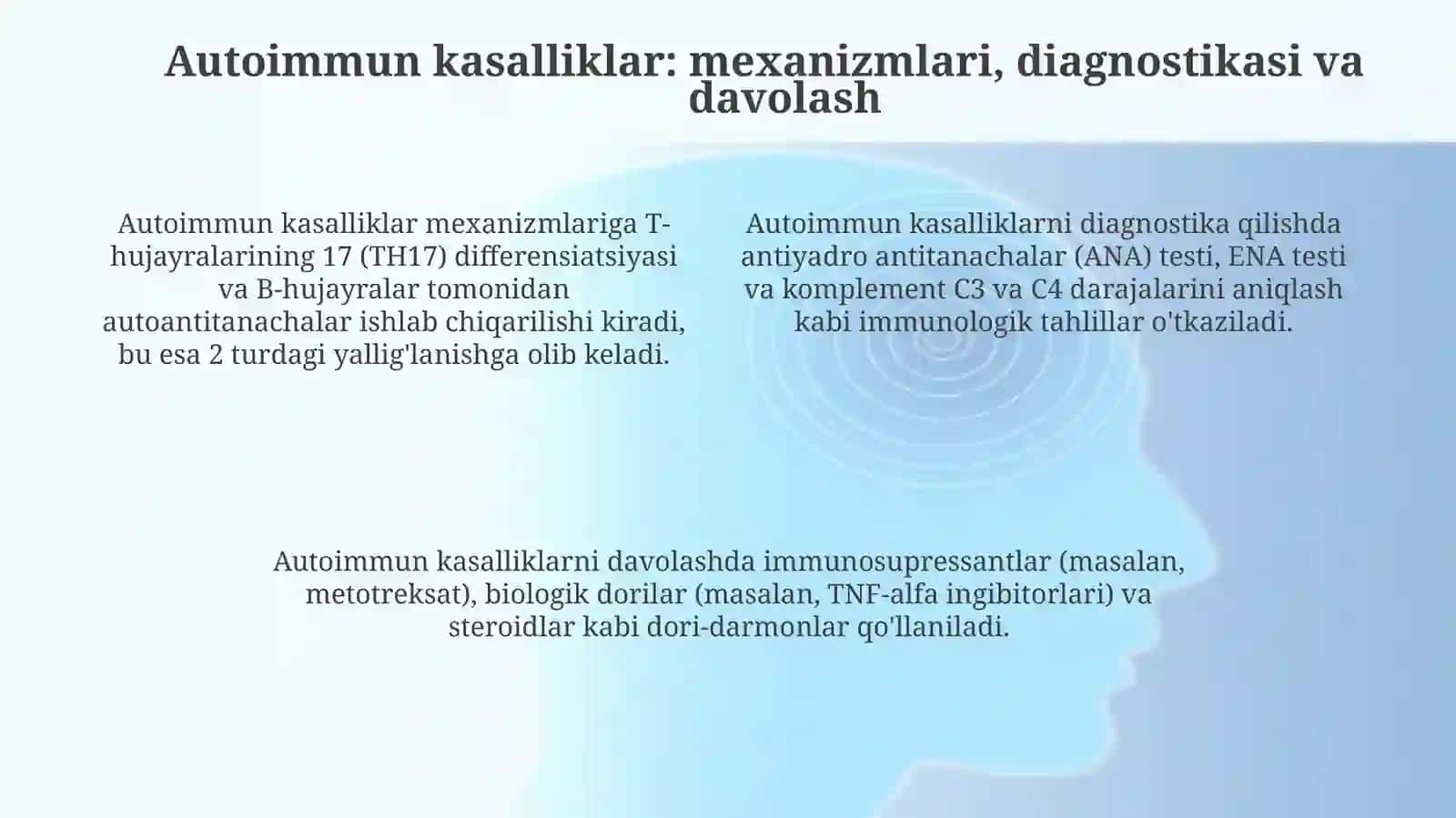 Autoimmun kasalliklar: mexanizmlari, diagnostikasi va davolash

Autoimmun kasalliklar mexanizmlariga T-hujayralarining 17 (TH17) differensiatsiyasi va B-hujayralar tomonidan autoantitanachalar ishlab chiqarilishi kiradi, bu esa 2 turdagi yallig'lanishga olib keladi.

Autoimmun kasalliklarni diagnostika qilishda antiyadro antitanachalar (ANA) testi, ENA testi va komplement C3 va C4 darajalarini aniqlash kabi immunologik tahlillar o'tkaziladi.

Autoimmun kasalliklarni davolashda immunosupressantlar (masalan, metotreksat), biologik dorilar (masalan, TNF-alfa ingibitorlari) va steroidlar kabi dori-darmonlar qo'llaniladi.